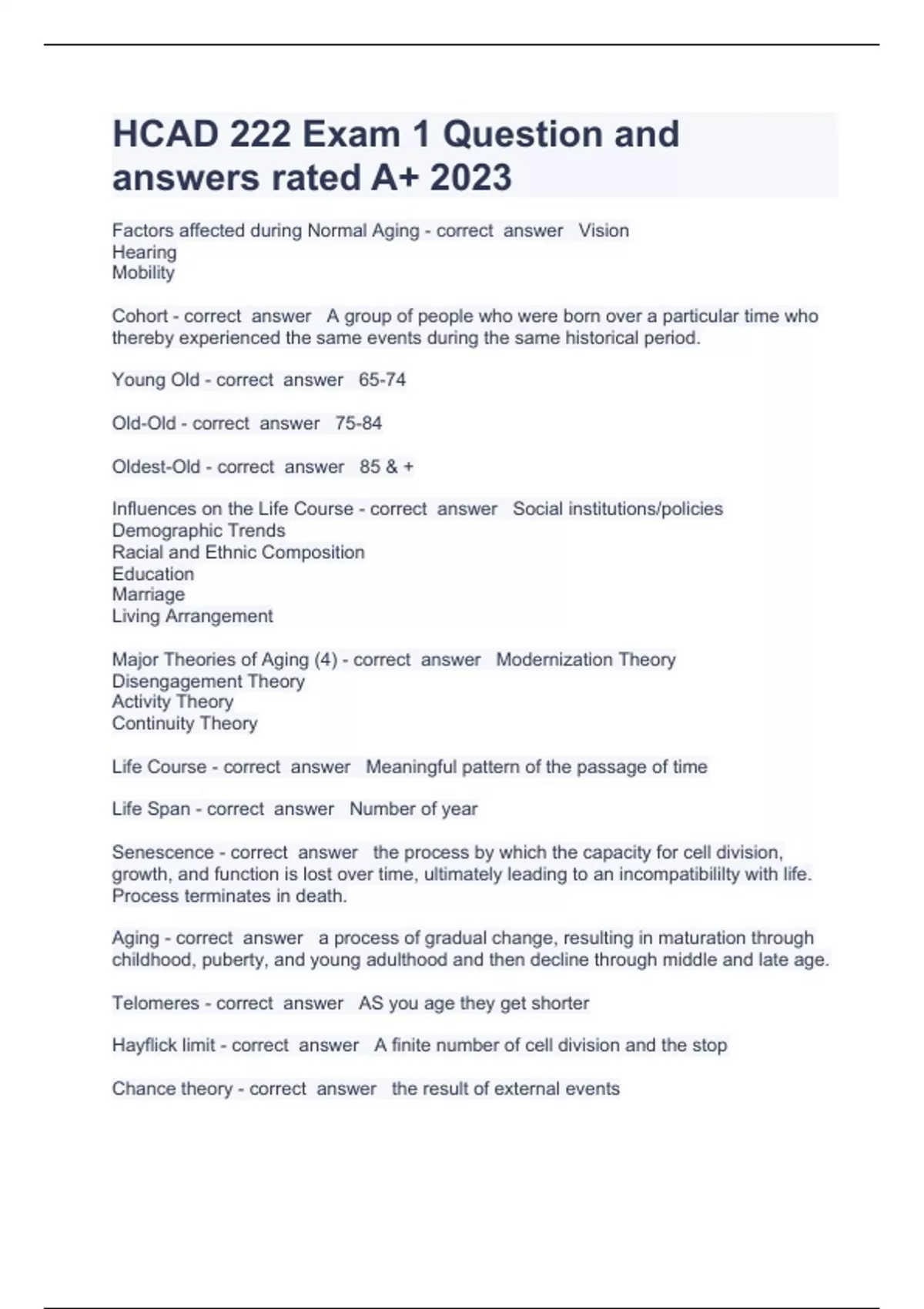 HCAD 222 Exam 1 Question and answers rated A+ 2023

Factors affected during Normal Aging - correct answer Vision
Hearing
Mobility

Cohort - correct answer A group of people who were born over a particular time who thereby experienced the same events during the same historical period.

Young Old - correct answer 65-74

Old-Old - correct answer 75-84

Oldest-Old - correct answer 85 & +

Influences on the Life Course - correct answer Social institutions/policies
Demographic Trends
Racial and Ethnic Composition
Education
Marriage
Living Arrangement

Major Theories of Aging (4) - correct answer Modernization Theory
Disengagement Theory
Activity Theory
Continuity Theory

Life Course - correct answer Meaningful pattern of the passage of time

Life Span - correct answer Number of year

Senescence - correct answer the process by which the capacity for cell division, growth, and function is lost over time, ultimately leading to an incompatibililty with life. Process terminates in death.

Aging - correct answer a process of gradual change, resulting in maturation through childhood, puberty, and young adulthood and then decline through middle and late age.

Telomeres - correct answer AS you age they get shorter

Hayflick limit - correct answer A finite number of cell division and the stop

Chance theory - correct answer the result of external events